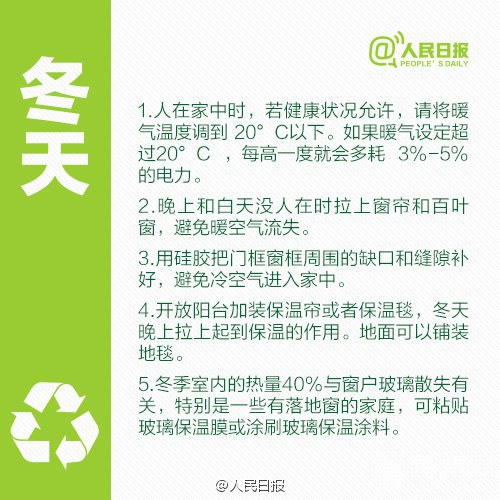 冬天

@人民日报
PEOPLE' S DAILY

1.人在家中时，若健康状况允许，请将暖气温度调到 20° C以下。如果暖气设定超过20° C ，每高一度就会多耗 3%-5%的电力。

2.晚上和白天没人在时拉上窗帘和百叶窗，避免暖空气流失。

3.用硅胶把门框窗框周围的缺口和缝隙补好，避免冷空气进入家中。

4.开放阳台加装保温帘或者保温毯，冬天晚上拉上起到保温的作用。地面可以铺装地毯。

5.冬季室内的热量40%与窗户玻璃散失有关，特别是一些有落地窗的家庭，可粘贴玻璃保温膜或涂刷玻璃保温涂料。

@人民日报